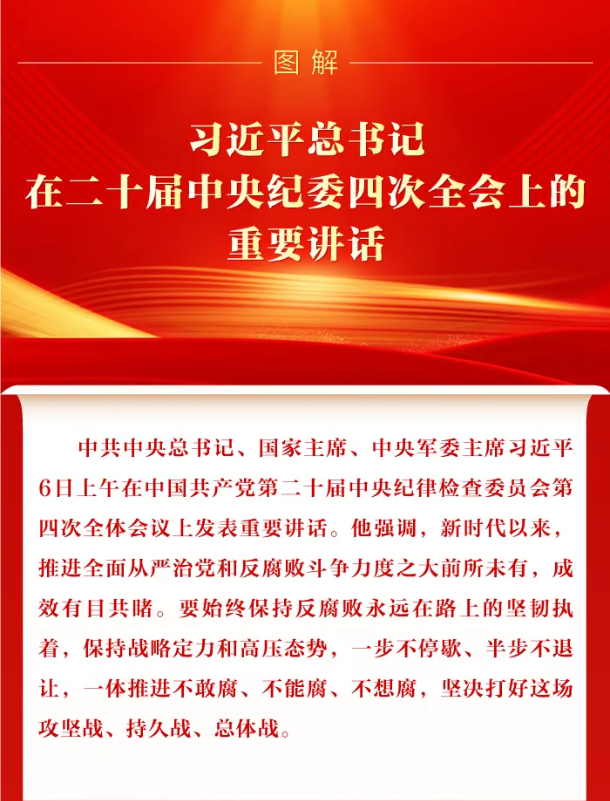 图解

习近平总书记
在二十届中央纪委四次全会上的
重要讲话

中共中央总书记、国家主席、中央军委主席习近平6日上午在中国共产党第二十届中央纪律检查委员会第四次全体会议上发表重要讲话。他强调，新时代以来，推进全面从严治党和反腐败斗争力度之大前所未有，成效有目共睹。要始终保持反腐败永远在路上的坚韧执着，保持战略定力和高压态势，一步不停歇、半步不退让，一体推进不敢腐、不能腐、不想腐，坚决打好这场攻坚战、持久战、总体战。